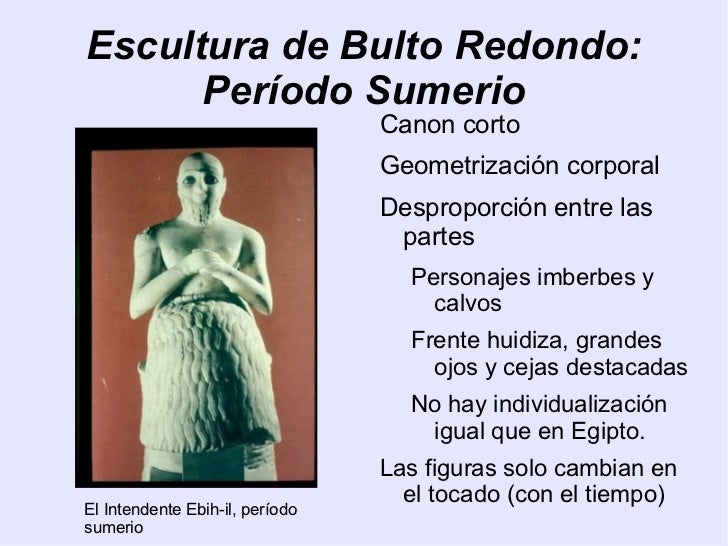 Escultura de Bulto Redondo: Período Sumerio

Canon corto

Geometrización corporal

Desproporción entre las partes

Personajes imberbes y calvos

Frente huidiza, grandes ojos y cejas destacadas

No hay individualización igual que en Egipto.

Las figuras solo cambian en el tocado (con el tiempo)

El Intendente Ebih-il, período sumerio